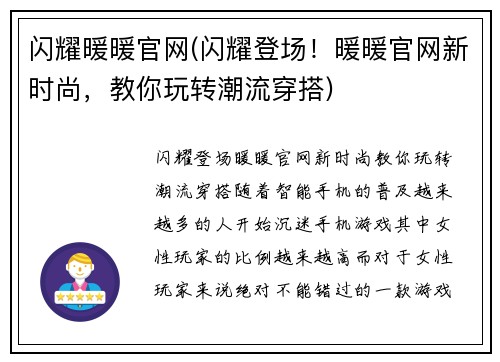 闪耀暖暖官网(闪耀登场！暖暖官网新时尚，教你玩转潮流穿搭)

闪耀登场暖暖官网新时尚教你玩转潮流穿搭随着智能手机的普及越来越多的人开始沉迷手机游戏其中女性玩家的比例越来越高而对于女性玩家来说绝对不能错过的一款游戏